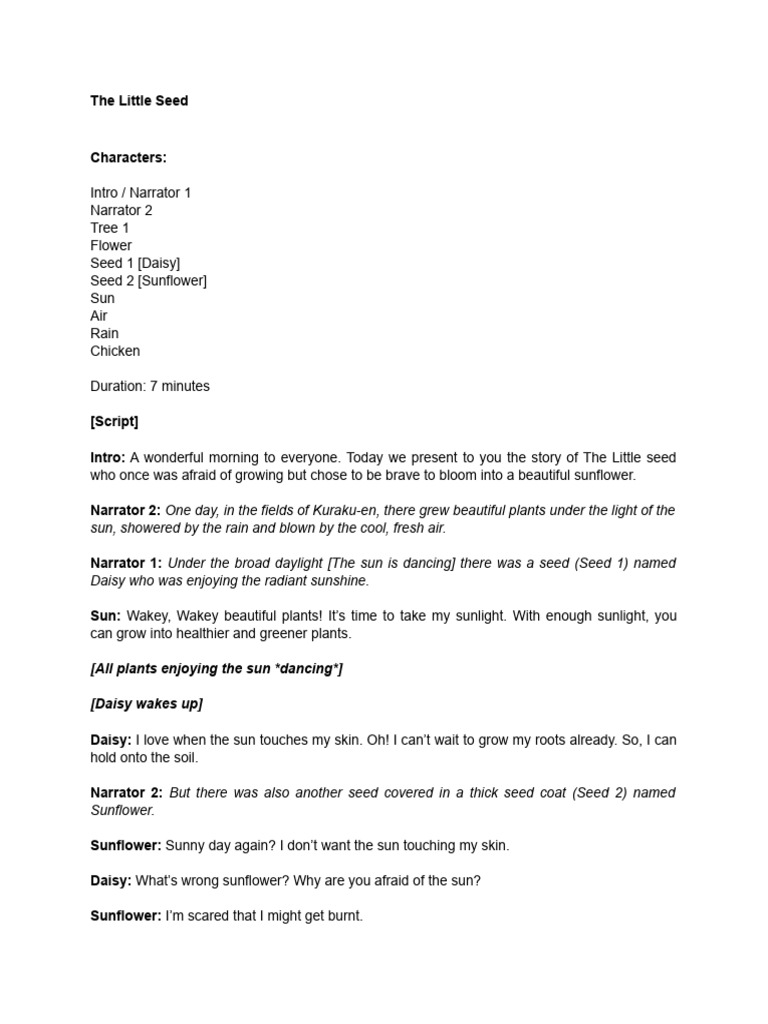 The Little Seed

Characters:

Intro / Narrator 1
Narrator 2
Tree 1
Flower
Seed 1 [Daisy]
Seed 2 [Sunflower]
Sun
Air
Rain
Chicken

Duration: 7 minutes

[Script]

Intro: A wonderful morning to everyone. Today we present to you the story of The Little seed who once was afraid of growing but chose to be brave to bloom into a beautiful sunflower.

Narrator 2: One day, in the fields of Kuraku-en, there grew beautiful plants under the light of the sun, showered by the rain and blown by the cool, fresh air.

Narrator 1: Under the broad daylight [The sun is dancing] there was a seed (Seed 1) named Daisy who was enjoying the radiant sunshine.

Sun: Wakey, Wakey beautiful plants! It's time to take my sunlight. With enough sunlight, you can grow into healthier and greener plants.

[All plants enjoying the sun *dancing*]

[Daisy wakes up]

Daisy: I love when the sun touches my skin. Oh! I can't wait to grow my roots already. So, I can hold onto the soil.

Narrator 2: But there was also another seed covered in a thick seed coat (Seed 2) named Sunflower.

Sunflower: Sunny day again? I don't want the sun touching my skin.

Daisy: What's wrong sunflower? Why are you afraid of the sun?

Sunflower: I'm scared that I might get burnt.